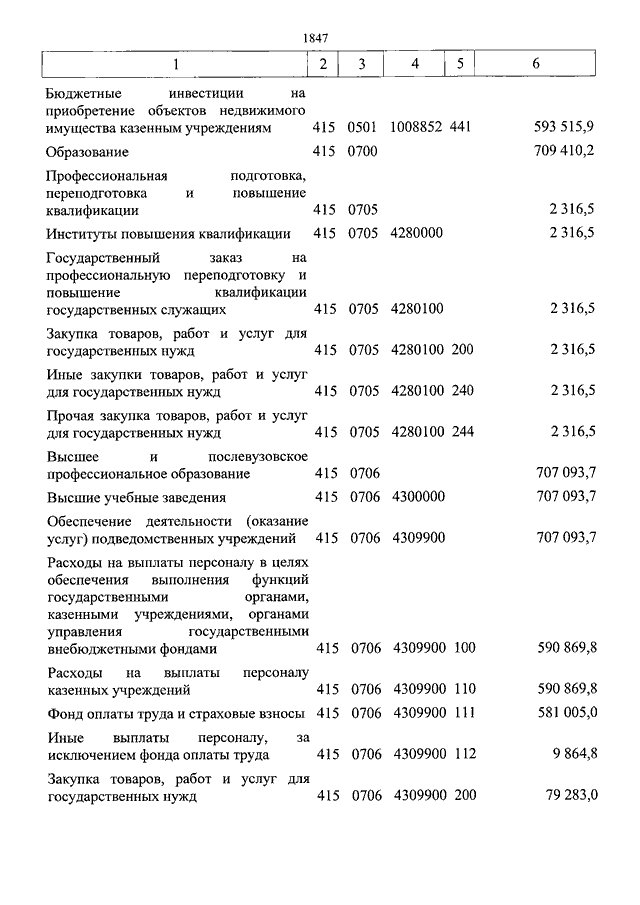 1847

| 1 | 2 | 3 | 4 | 5 | 6 |
|---|---|---|---|---|---|
| Бюджетные инвестиции на приобретение объектов недвижимого имущества казенным учреждениям | 415 | 0501 | 1008852 | 441 | 593 515,9 |
| Образование | 415 | 0700 | | | 709 410,2 |
| Профессиональная подготовка, переподготовка и повышение квалификации | 415 | 0705 | | | 2 316,5 |
| Институты повышения квалификации | 415 | 0705 | 4280000 | | 2 316,5 |
| Государственный заказ на профессиональную переподготовку и повышение квалификации государственных служащих | 415 | 0705 | 4280100 | | 2 316,5 |
| Закупка товаров, работ и услуг для государственных нужд | 415 | 0705 | 4280100 | 200 | 2 316,5 |
| Иные закупки товаров, работ и услуг для государственных нужд | 415 | 0705 | 4280100 | 240 | 2 316,5 |
| Прочая закупка товаров, работ и услуг для государственных нужд | 415 | 0705 | 4280100 | 244 | 2 316,5 |
| Высшее и послевузовское профессиональное образование | 415 | 0706 | | | 707 093,7 |
| Высшие учебные заведения | 415 | 0706 | 4300000 | | 707 093,7 |
| Обеспечение деятельности (оказание услуг) подведомственных учреждений | 415 | 0706 | 4309900 | | 707 093,7 |
| Расходы на выплаты персоналу в целях обеспечения выполнения функций государственными органами, казенными учреждениями, органами управления государственными внебюджетными фондами | 415 | 0706 | 4309900 | 100 | 590 869,8 |
| Расходы на выплаты персоналу казенных учреждений | 415 | 0706 | 4309900 | 110 | 590 869,8 |
| Фонд оплаты труда и страховые взносы | 415 | 0706 | 4309900 | 111 | 581 005,0 |
| Иные выплаты персоналу, за исключением фонда оплаты труда | 415 | 0706 | 4309900 | 112 | 9 864,8 |
| Закупка товаров, работ и услуг для государственных нужд | 415 | 0706 | 4309900 | 200 | 79 283,0 |